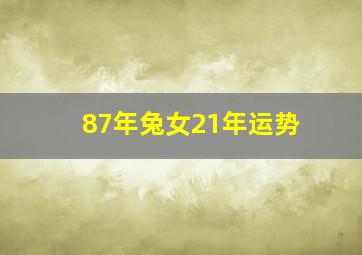 87年兔女21年运势